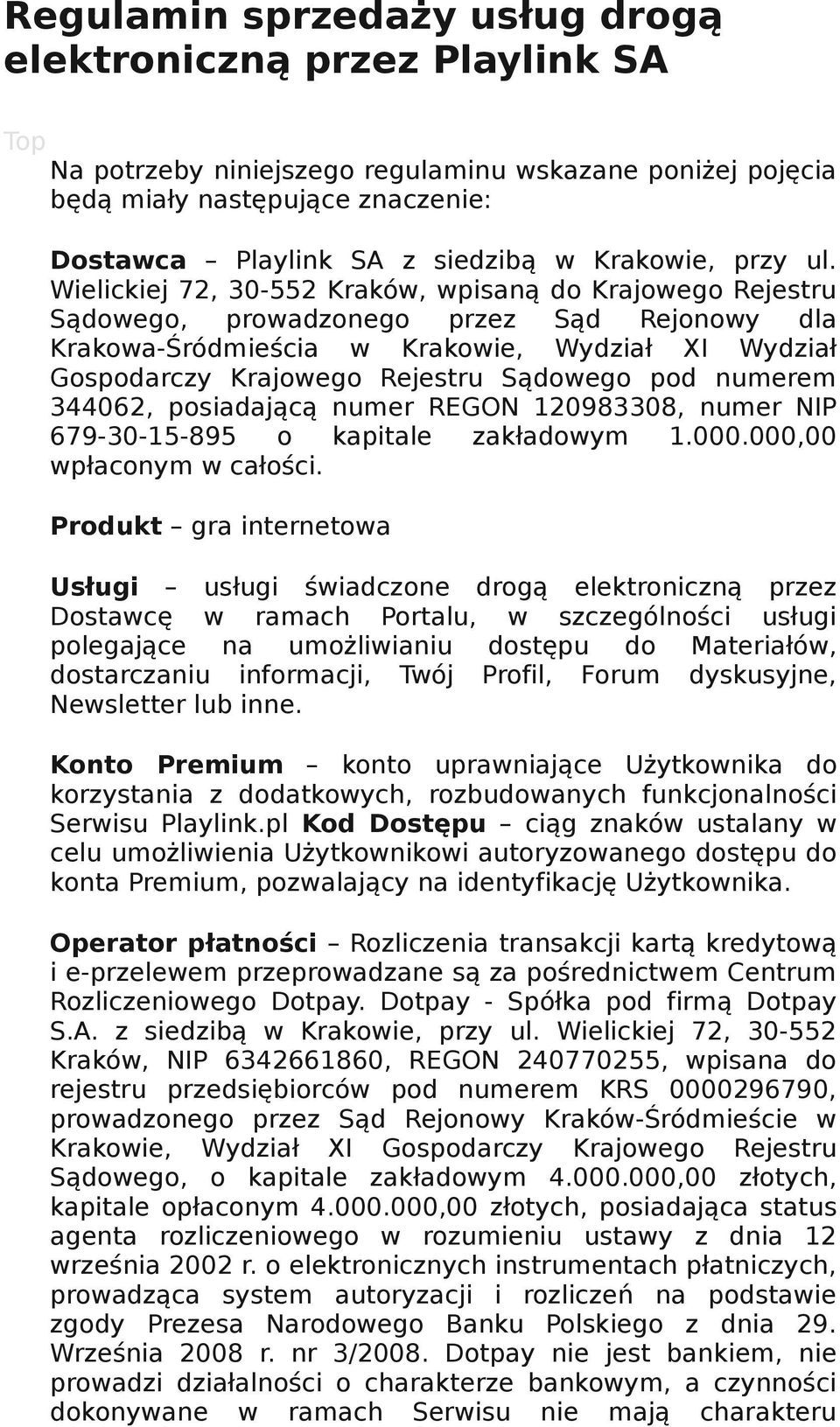 Regulamin sprzedaży usług drogą elektroniczną przez Playlink SA

Top

Na potrzeby niniejszego regulaminu wskazane poniżej pojęcia będą miały następujące znaczenie:

Dostawca – Playlink SA z siedzibą w Krakowie, przy ul. Wielickiej 72, 30-552 Kraków, wpisaną do Krajowego Rejestru Sądowego, prowadzonego przez Sąd Rejonowy dla Krakowa-Śródmieścia w Krakowie, Wydział XI Wydział Gospodarczy Krajowego Rejestru Sądowego pod numerem 344062, posiadającą numer REGON 120983308, numer NIP 679-30-15-895 o kapitale zakładowym 1.000.000,00 wpłaconym w całości.

Produkt – gra internetowa

Usługi – usługi świadczone drogą elektroniczną przez Dostawcę w ramach Portalu, w szczególności usługi polegające na umożliwianiu dostępu do Materiałów, dostarczaniu informacji, Twój Profil, Forum dyskusyjne, Newsletter lub inne.

Konto Premium – konto uprawniające Użytkownika do korzystania z dodatkowych, rozbudowanych funkcjonalności Serwisu Playlink.pl Kod Dostępu – ciąg znaków ustalany w celu umożliwienia Użytkownikowi autoryzowanego dostępu do konta Premium, pozwalający na identyfikację Użytkownika.

Operator płatności – Rozliczenia transakcji kartą kredytową i e-przelewem przeprowadzane są za pośrednictwem Centrum Rozliczeniowego Dotpay. Dotpay - Spółka pod firmą Dotpay S.A. z siedzibą w Krakowie, przy ul. Wielickiej 72, 30-552 Kraków, NIP 6342661860, REGON 240770255, wpisana do rejestru przedsiębiorców pod numerem KRS 0000296790, prowadzonego przez Sąd Rejonowy Kraków-Śródmieście w Krakowie, Wydział XI Gospodarczy Krajowego Rejestru Sądowego, o kapitale zakładowym 4.000.000,00 złotych, kapitale opłaconym 4.000.000,00 złotych, posiadająca status agenta rozliczeniowego w rozumieniu ustawy z dnia 12 września 2002 r. o elektronicznych instrumentach płatniczych, prowadząca system autoryzacji i rozliczeń na podstawie zgody Prezesa Narodowego Banku Polskiego z dnia 29. Września 2008 r. nr 3/2008. Dotpay nie jest bankiem, nie prowadzi działalności o charakterze bankowym, a czynności dokonywane w ramach Serwisu nie mają charakteru